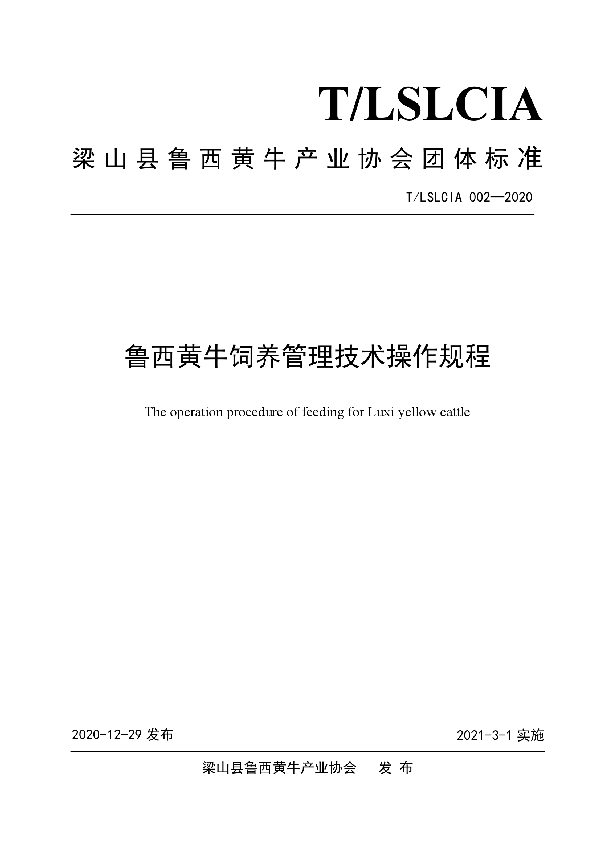 T/LSLCIA

梁山县鲁西黄牛产业协会团体标准

T/LSLCIA 002—2020

鲁西黄牛饲养管理技术操作规程

The operation procedure of feeding for Luxi yellow cattle

2020-12-29 发布

2021-3-1 实施

梁山县鲁西黄牛产业协会 发 布